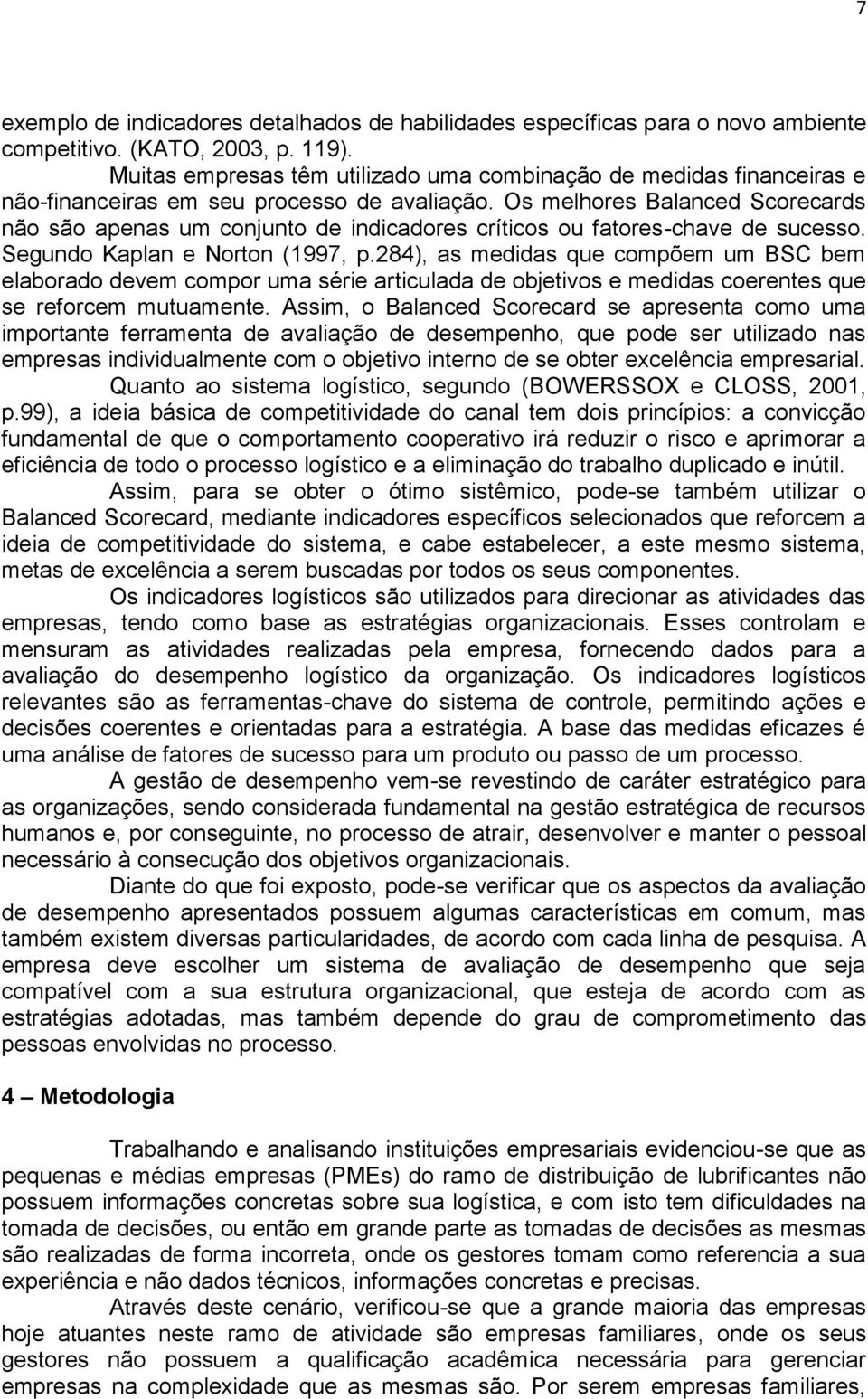 7

exemplo de indicadores detalhados de habilidades específicas para o novo ambiente competitivo. (KATO, 2003, p. 119).

Muitas empresas têm utilizado uma combinação de medidas financeiras e não-financeiras em seu processo de avaliação. Os melhores Balanced Scorecards não são apenas um conjunto de indicadores críticos ou fatores-chave de sucesso. Segundo Kaplan e Norton (1997, p.284), as medidas que compõem um BSC bem elaborado devem compor uma série articulada de objetivos e medidas coerentes que se reforcem mutuamente. Assim, o Balanced Scorecard se apresenta como uma importante ferramenta de avaliação de desempenho, que pode ser utilizado nas empresas individualmente com o objetivo interno de se obter excelência empresarial.

Quanto ao sistema logístico, segundo (BOWERSSOX e CLOSS, 2001, p.99), a ideia básica de competitividade do canal tem dois princípios: a convicção fundamental de que o comportamento cooperativo irá reduzir o risco e aprimorar a eficiência de todo o processo logístico e a eliminação do trabalho duplicado e inútil.

Assim, para se obter o ótimo sistêmico, pode-se também utilizar o Balanced Scorecard, mediante indicadores específicos selecionados que reforcem a ideia de competitividade do sistema, e cabe estabelecer, a este mesmo sistema, metas de excelência a serem buscadas por todos os seus componentes.

Os indicadores logísticos são utilizados para direcionar as atividades das empresas, tendo como base as estratégias organizacionais. Esses controlam e mensuram as atividades realizadas pela empresa, fornecendo dados para a avaliação do desempenho logístico da organização. Os indicadores logísticos relevantes são as ferramentas-chave do sistema de controle, permitindo ações e decisões coerentes e orientadas para a estratégia. A base das medidas eficazes é uma análise de fatores de sucesso para um produto ou passo de um processo.

A gestão de desempenho vem-se revestindo de caráter estratégico para as organizações, sendo considerada fundamental na gestão estratégica de recursos humanos e, por conseguinte, no processo de atrair, desenvolver e manter o pessoal necessário à consecução dos objetivos organizacionais.

Diante do que foi exposto, pode-se verificar que os aspectos da avaliação de desempenho apresentados possuem algumas características em comum, mas também existem diversas particularidades, de acordo com cada linha de pesquisa. A empresa deve escolher um sistema de avaliação de desempenho que seja compatível com a sua estrutura organizacional, que esteja de acordo com as estratégias adotadas, mas também depende do grau de comprometimento das pessoas envolvidas no processo.

4 – Metodologia

Trabalhando e analisando instituições empresariais evidenciou-se que as pequenas e médias empresas (PMEs) do ramo de distribuição de lubrificantes não possuem informações concretas sobre sua logística, e com isto tem dificuldades na tomada de decisões, ou então em grande parte as tomadas de decisões as mesmas são realizadas de forma incorreta, onde os gestores tomam como referencia a sua experiência e não dados técnicos, informações concretas e precisas.

Através deste cenário, verificou-se que a grande maioria das empresas hoje atuantes neste ramo de atividade são empresas familiares, onde os seus gestores não possuem a qualificação acadêmica necessária para gerenciar empresas na complexidade que as mesmas são. Por serem empresas familiares,